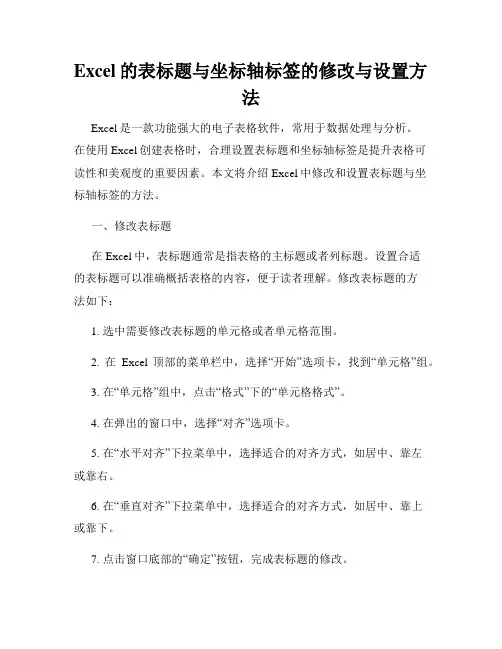 Excel 的表标题与坐标轴标签的修改与设置方法

Excel 是一款功能强大的电子表格软件，常用于数据处理与分析。在使用 Excel 创建表格时，合理设置表标题和坐标轴标签是提升表格可读性和美观度的重要因素。本文将介绍 Excel 中修改和设置表标题与坐标轴标签的方法。

一、修改表标题

在 Excel 中，表标题通常是指表格的主标题或者列标题。设置合适的表标题可以准确概括表格的内容，便于读者理解。修改表标题的方法如下：

1. 选中需要修改表标题的单元格或者单元格范围。

2. 在 Excel 顶部的菜单栏中，选择“开始”选项卡，找到“单元格”组。

3. 在“单元格”组中，点击“格式”下的“单元格格式”。

4. 在弹出的窗口中，选择“对齐”选项卡。

5. 在“水平对齐”下拉菜单中，选择适合的对齐方式，如居中、靠左或靠右。

6. 在“垂直对齐”下拉菜单中，选择适合的对齐方式，如居中、靠上或靠下。

7. 点击窗口底部的“确定”按钮，完成表标题的修改。